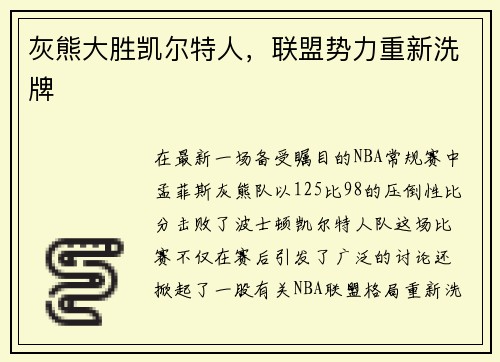 灰熊大胜凯尔特人，联盟势力重新洗牌

在最新一场备受瞩目的NBA常规赛中孟菲斯灰熊队以125比98的压倒性比分击败了波士顿凯尔特人队这场比赛不仅在赛后引发了广泛的讨论还掀起了一股有关NBA联盟格局重新洗